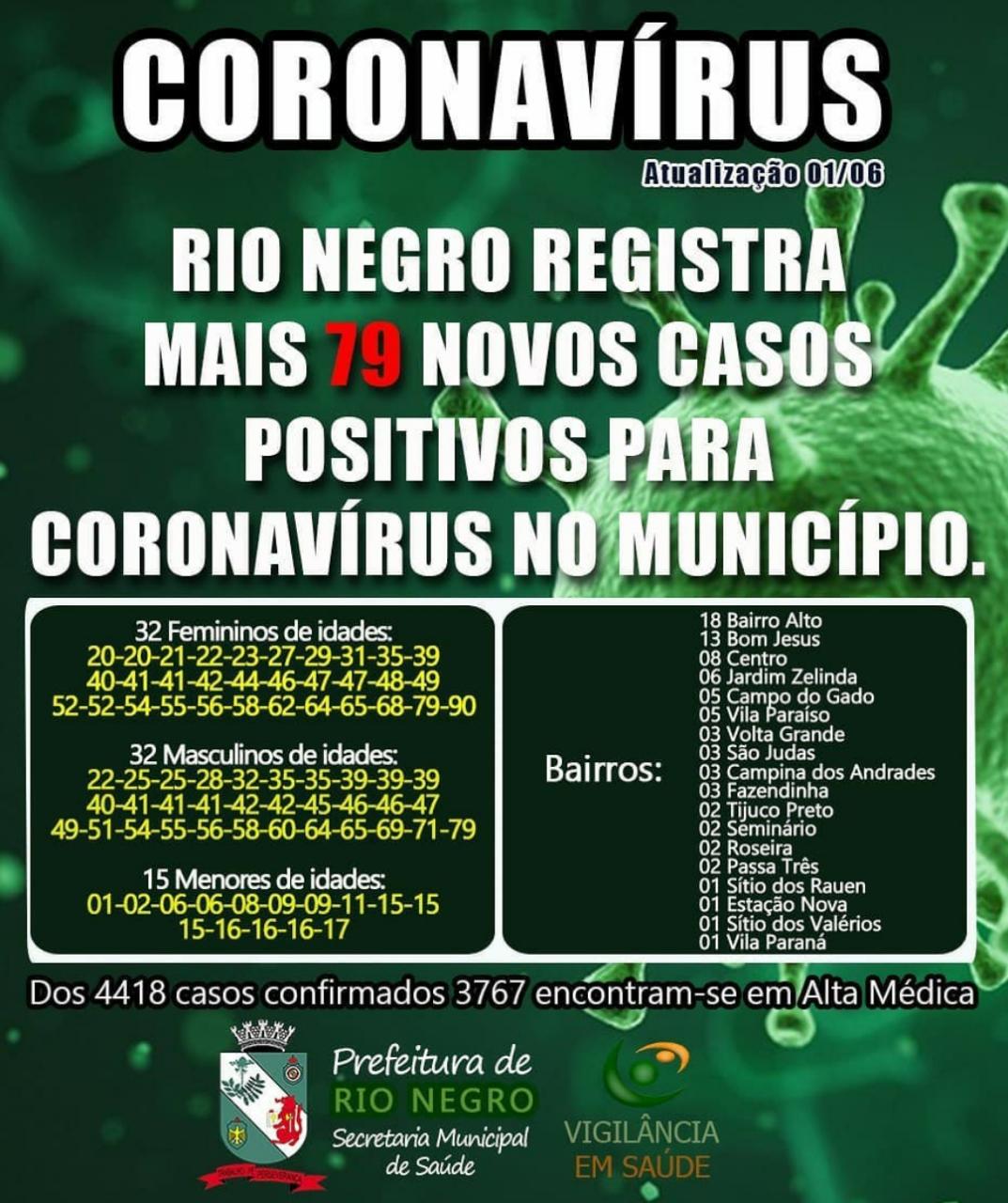 CORONAVÍRUS
Atualização 01/06

RIO NEGRO REGISTRA MAIS 79 NOVOS CASOS POSITIVOS PARA CORONAVÍRUS NO MUNICÍPIO.

32 Femininos de idades:
20-20-21-22-23-27-29-31-35-39
40-41-41-42-44-46-47-47-48-49
52-52-54-55-56-58-62-64-65-68-79-90

32 Masculinos de idades:
22-25-25-28-32-35-35-39-39-39
40-41-41-41-42-42-45-46-46-47
49-51-54-55-56-58-60-64-65-69-71-79

15 Menores de idades:
01-02-06-06-08-09-09-11-15-15
15-16-16-16-17

Bairros:
18 Bairro Alto
13 Bom Jesus
08 Centro
06 Jardim Zelinda
05 Campo do Gado
05 Vila Paraíso
03 Volta Grande
03 São Judas
03 Campina dos Andrades
03 Fazendinha
02 Tijuco Preto
02 Seminário
02 Roseira
02 Passa Três
01 Sítio dos Rauen
01 Estação Nova
01 Sítio dos Valérios
01 Vila Paraná

Dos 4418 casos confirmados 3767 encontram-se em Alta Médica

Prefeitura de RIO NEGRO
Secretaria Municipal de Saúde

VIGILÂNCIA EM SAÚDE